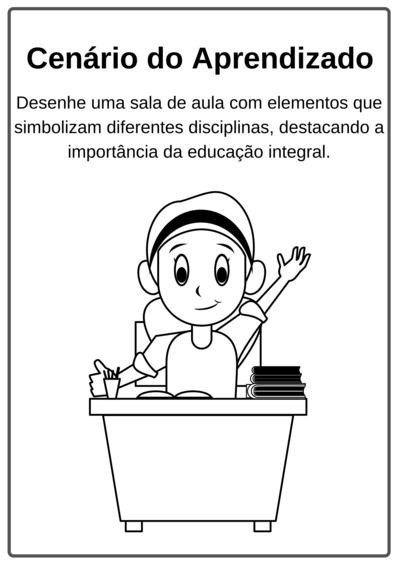 Cenário do Aprendizado

Desenhe uma sala de aula com elementos que simbolizam diferentes disciplinas, destacando a importância da educação integral.